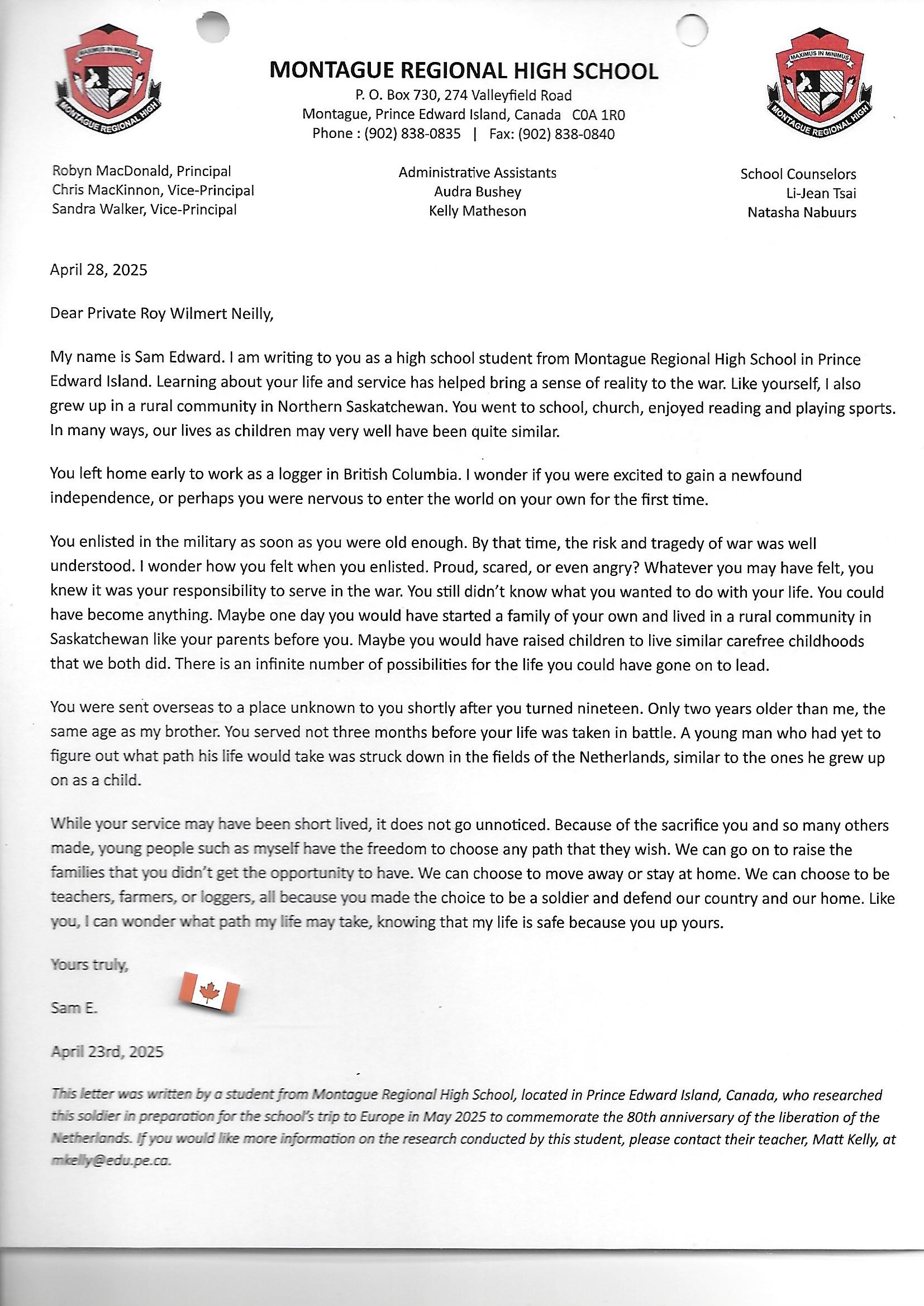 MAXIMUS IN MINIMUS
MONTAGUE REGIONAL HIGH

MONTAGUE REGIONAL HIGH SCHOOL
P. O. Box 730, 274 Valleyfield Road
Montague, Prince Edward Island, Canada C0A 1R0
Phone : (902) 838-0835 | Fax: (902) 838-0840

MAXIMUS IN MINIMUS
MONTAGUE REGIONAL HIGH

Robyn MacDonald, Principal
Chris MacKinnon, Vice-Principal
Sandra Walker, Vice-Principal

Administrative Assistants
Audra Bushey
Kelly Matheson

School Counselors
Li-Jean Tsai
Natasha Nabuurs

April 28, 2025

Dear Private Roy Wilmert Neilly,

My name is Sam Edward. I am writing to you as a high school student from Montague Regional High School in Prince Edward Island. Learning about your life and service has helped bring a sense of reality to the war. Like yourself, I also grew up in a rural community in Northern Saskatchewan. You went to school, church, enjoyed reading and playing sports. In many ways, our lives as children may very well have been quite similar.

You left home early to work as a logger in British Columbia. I wonder if you were excited to gain a newfound independence, or perhaps you were nervous to enter the world on your own for the first time.

You enlisted in the military as soon as you were old enough. By that time, the risk and tragedy of war was well understood. I wonder how you felt when you enlisted. Proud, scared, or even angry? Whatever you may have felt, you knew it was your responsibility to serve in the war. You still didn't know what you wanted to do with your life. You could have become anything. Maybe one day you would have started a family of your own and lived in a rural community in Saskatchewan like your parents before you. Maybe you would have raised children to live similar carefree childhoods that we both did. There is an infinite number of possibilities for the life you could have gone on to lead.

You were sent overseas to a place unknown to you shortly after you turned nineteen. Only two years older than me, the same age as my brother. You served not three months before your life was taken in battle. A young man who had yet to figure out what path his life would take was struck down in the fields of the Netherlands, similar to the ones he grew up on as a child.

While your service may have been short lived, it does not go unnoticed. Because of the sacrifice you and so many others made, young people such as myself have the freedom to choose any path that they wish. We can go on to raise the families that you didn't get the opportunity to have. We can choose to move away or stay at home. We can choose to be teachers, farmers, or loggers, all because you made the choice to be a soldier and defend our country and our home. Like you, I can wonder what path my life may take, knowing that my life is safe because you up yours.

Yours truly,

Sam E.

April 23rd, 2025

This letter was written by a student from Montague Regional High School, located in Prince Edward Island, Canada, who researched this soldier in preparation for the school's trip to Europe in May 2025 to commemorate the 80th anniversary of the liberation of the Netherlands. If you would like more information on the research conducted by this student, please contact their teacher, Matt Kelly, at mkelly@edu.pe.ca.